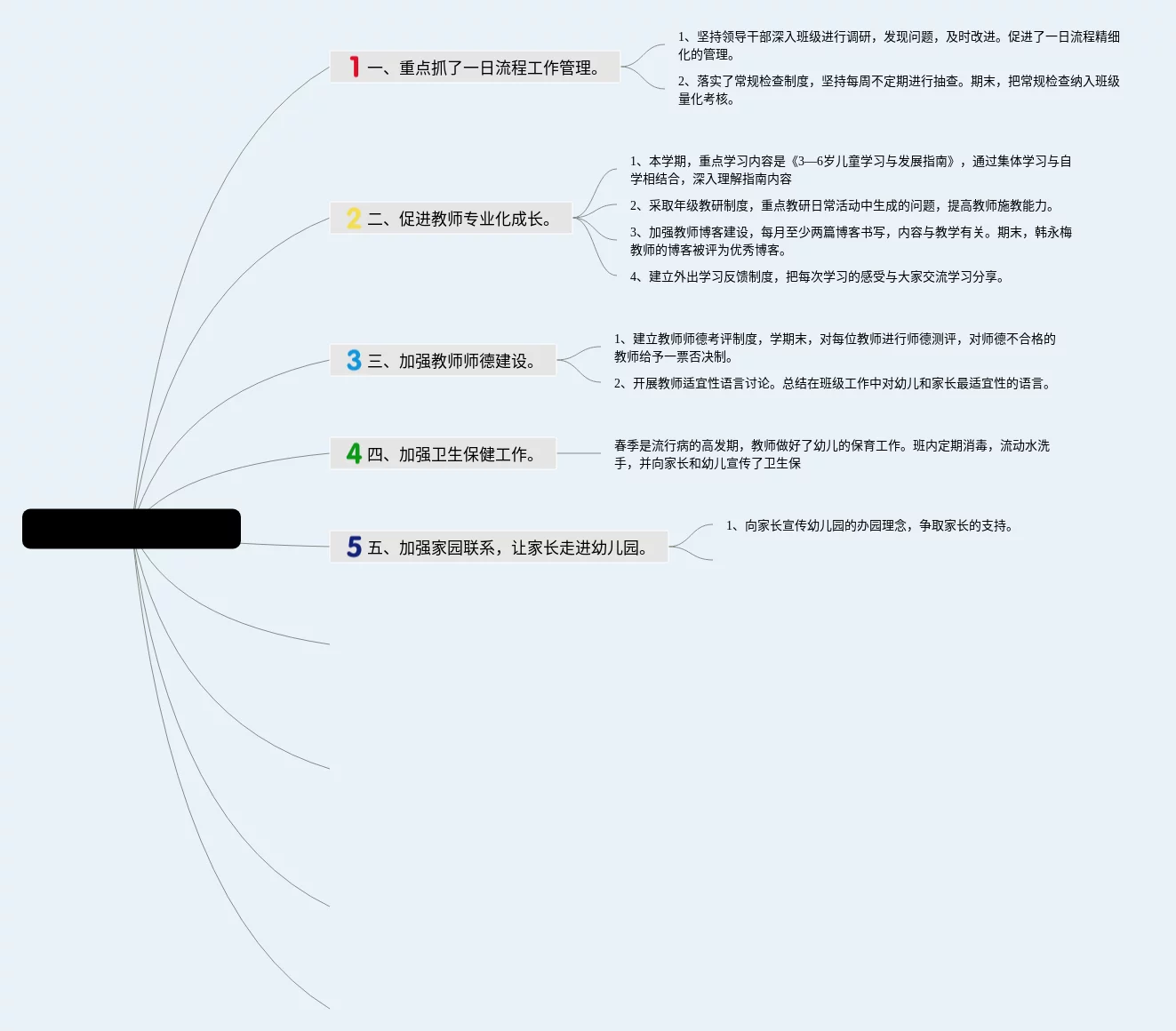 1 一、重点抓了一日流程工作管理。

1、坚持领导干部深入班级进行调研，发现问题，及时改进。促进了一日流程精细化的管理。

2、落实了常规检查制度，坚持每周不定期进行抽查。期末，把常规检查纳入班级量化考核。

2 二、促进教师专业化成长。

1、本学期，重点学习内容是《3—6岁儿童学习与发展指南》，通过集体学习与自学相结合，深入理解指南内容

2、采取年级教研制度，重点教研日常活动中生成的问题，提高教师施教能力。

3、加强教师博客建设，每月至少两篇博客书写，内容与教学有关。期末，韩永梅教师的博客被评为优秀博客。

4、建立外出学习反馈制度，把每次学习的感受与大家交流学习分享。

3 三、加强教师师德建设。

1、建立教师师德考评制度，学期末，对每位教师进行师德测评，对师德不合格的教师给予一票否决制。

2、开展教师适宜性语言讨论。总结在班级工作中对幼儿和家长最适宜性的语言。

4 四、加强卫生保健工作。

春季是流行病的高发期，教师做好了幼儿的保育工作。班内定期消毒，流动水洗手，并向家长和幼儿宣传了卫生保

5 五、加强家园联系，让家长走进幼儿园。

1、向家长宣传幼儿园的办园理念，争取家长的支持。